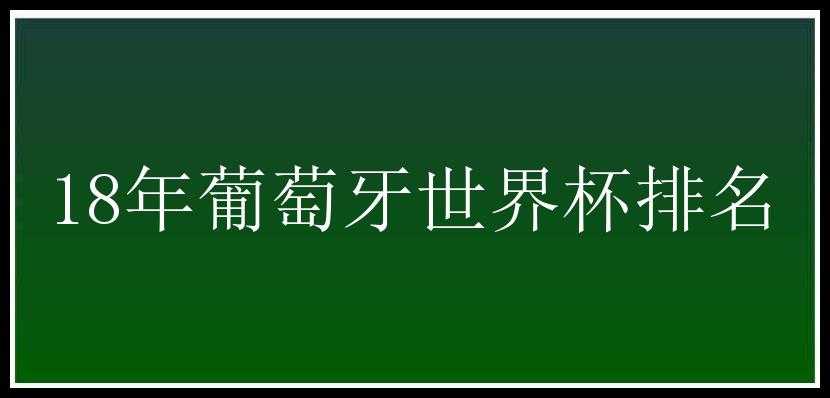 18年葡萄牙世界杯排名